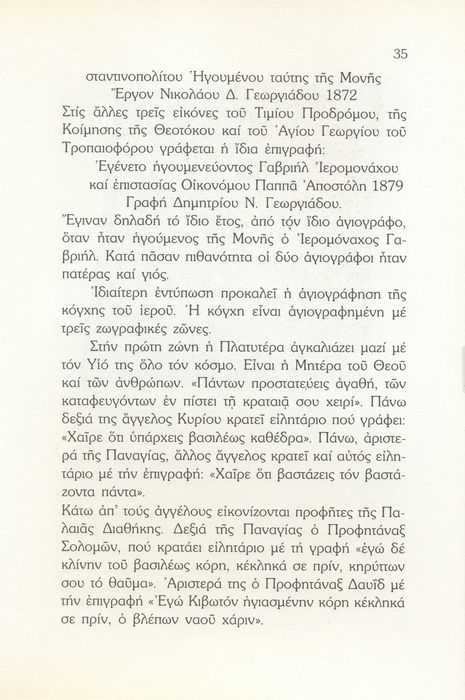 35

σταντινοπολίτου Ἡγουμένου ταύτης τῆς Μονῆς
Ἔργον Νικολάου Δ. Γεωργιάδου 1872
Στίς ἄλλες τρεῖς εἰκόνες τοῦ Τιμίου Προδρόμου, τῆς Κοίμησης τῆς Θεοτόκου καί τοῦ Ἁγίου Γεωργίου τοῦ Τροπαιοφόρου γράφεται ἡ ἴδια ἐπιγραφή:
Ἐγένετο ἡγουμενεύοντος Γαβριήλ Ἱερομονάχου
καί ἐπιστασίας Οἰκονόμου Παππᾶ Ἀποστόλη 1879
Γραφή Δημητρίου Ν. Γεωργιάδου.
Ἔγιναν δηλαδή τό ἴδιο ἔτος, ἀπό τόν ἴδιο ἁγιογράφο, ὅταν ἦταν ἡγούμενος τῆς Μονῆς ὁ Ἱερομόναχος Γαβριήλ. Κατά πᾶσαν πιθανότητα οἱ δύο ἁγιογράφοι ἦταν πατέρας καί γιός.

Ἰδιαίτερη ἐντύπωση προκαλεῖ ἡ ἁγιογράφηση τῆς κόγχης τοῦ ἱεροῦ. Ἡ κόγχη εἶναι ἁγιογραφημένη μέ τρεῖς ζωγραφικές ζῶνες.

Στήν πρώτη ζώνη ἡ Πλατυτέρα ἀγκαλιάζει μαζί μέ τόν Υἱό της ὅλο τόν κόσμο. Εἶναι ἡ Μητέρα τοῦ Θεοῦ καί τῶν ἀνθρώπων. «Πάντων προστατεύεις ἀγαθή, τῶν καταφευγόντων ἐν πίστει τῇ κραταιᾷ σου χειρί». Πάνω δεξιά της ἄγγελος Κυρίου κρατεῖ εἰλητάριο πού γράφει: «Χαῖρε ὅτι ὑπάρχεις βασιλέως καθέδρα». Πάνω, ἀριστερά τῆς Παναγίας, ἄλλος ἄγγελος κρατεῖ καί αὐτός εἰλητάριο μέ τήν ἐπιγραφή: «Χαῖρε ὅτι βαστάζεις τόν βαστάζοντα πάντα».
Κάτω ἀπ' τούς ἀγγέλους εἰκονίζονται προφῆτες τῆς Παλαιᾶς Διαθήκης. Δεξιά τῆς Παναγίας ὁ Προφητάναξ Σολομῶν, πού κρατάει εἰλητάριο μέ τή γραφή «ἐγώ δέ κλίνην τοῦ βασιλέως κόρη, κέκληκά σε πρίν, κηρύττων σου τό θαῦμα». Ἀριστερά της ὁ Προφητάναξ Δαυΐδ μέ τήν ἐπιγραφή «Ἐγώ Κιβωτόν ἡγιασμένην κόρη κέκληκά σε πρίν, ὁ βλέπων ναοῦ χάριν».